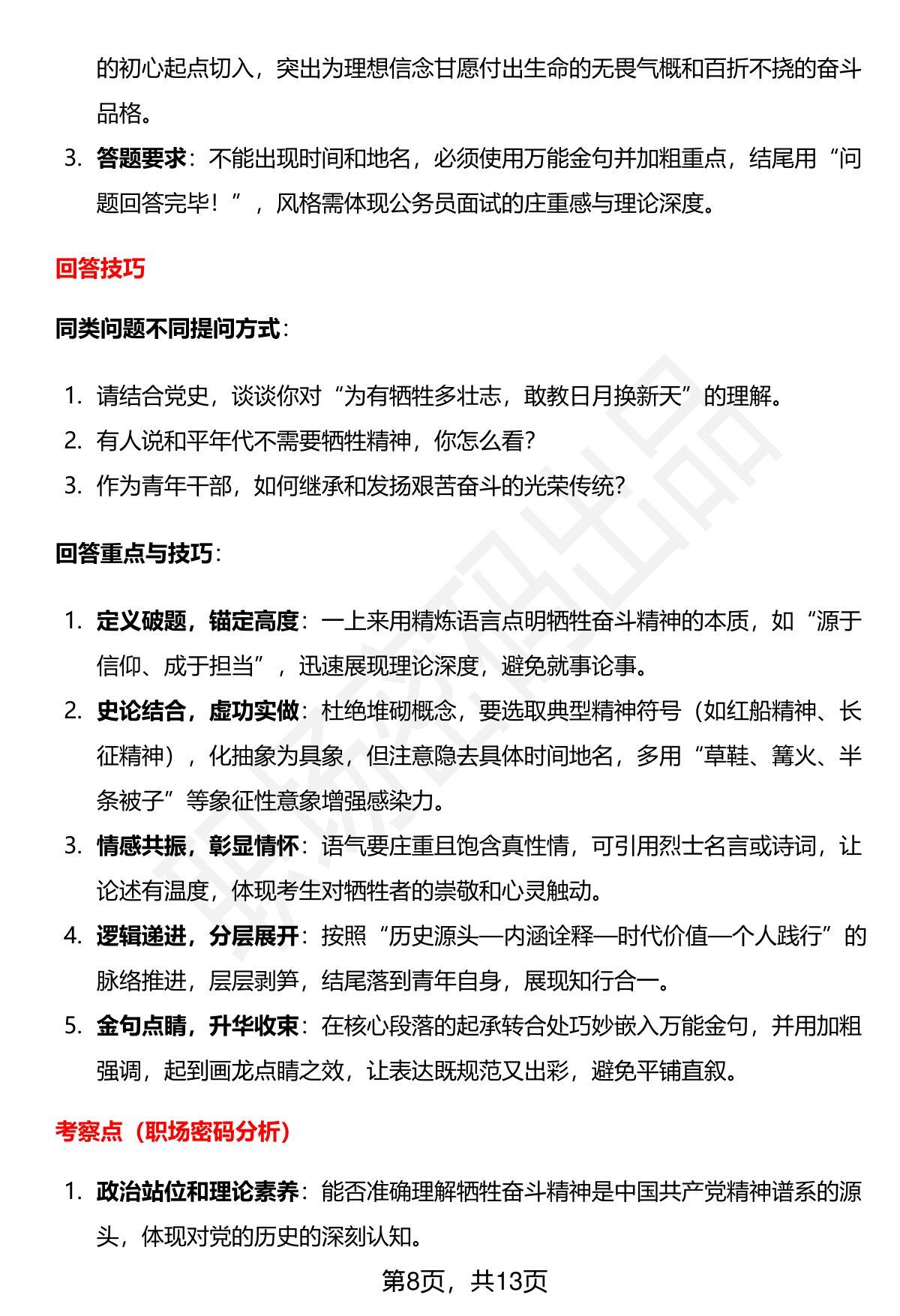 的初心起点切入，突出为理想信念甘愿付出生命的无畏气概和百折不挠的奋斗品格。

3. 答题要求：不能出现时间和地名，必须使用万能金句并加粗重点，结尾用“问题回答完毕！”，风格需体现公务员面试的庄重感与理论深度。

回答技巧

同类问题不同提问方式：

1. 请结合党史，谈谈你对“为有牺牲多壮志，敢教日月换新天”的理解。
2. 有人说和平年代不需要牺牲精神，你怎么看？
3. 作为青年干部，如何继承和发扬艰苦奋斗的光荣传统？

回答重点与技巧：

1. 定义破题，锚定高度：一上来用精炼语言点明牺牲奋斗精神的本质，如“源于信仰、成于担当”，迅速展现理论深度，避免就事论事。
2. 史论结合，虚功实做：杜绝堆砌概念，要选取典型精神符号（如红船精神、长征精神），化抽象为具象，但注意隐去具体时间地名，多用“草鞋、篝火、半条被子”等象征性意象增强感染力。
3. 情感共振，彰显情怀：语气要庄重且饱含真性情，可引用烈士名言或诗词，让论述有温度，体现考生对牺牲者的崇敬和心灵触动。
4. 逻辑递进，分层展开：按照“历史源头—内涵诠释—时代价值—个人践行”的脉络推进，层层剥笋，结尾落到青年自身，展现知行合一。
5. 金句点睛，升华收束：在核心段落的起承转合处巧妙嵌入万能金句，并用加粗强调，起到画龙点睛之效，让表达既规范又出彩，避免平铺直叙。

考察点（职场密码分析）

1. 政治站位和理论素养：能否准确理解牺牲奋斗精神是中国共产党精神谱系的源头，体现对党的历史的深刻认知。

第8页，共13页

职场密码出品